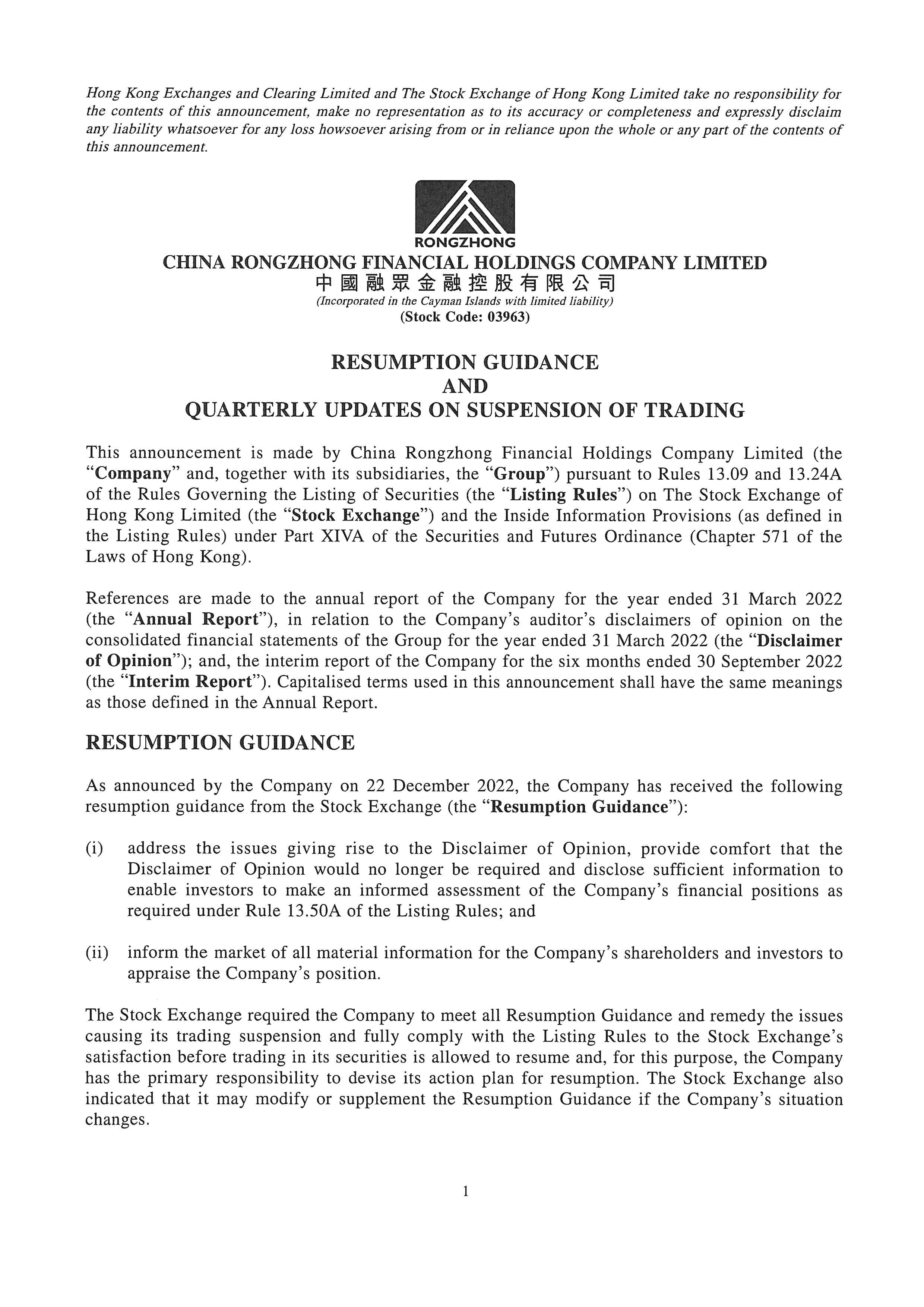 Hong Kong Exchanges and Clearing Limited and The Stock Exchange of Hong Kong Limited take no responsibility for the contents of this announcement, make no representation as to its accuracy or completeness and expressly disclaim any liability whatsoever for any loss howsoever arising from or in reliance upon the whole or any part of the contents of this announcement.

RONGZHONG

CHINA RONGZHONG FINANCIAL HOLDINGS COMPANY LIMITED
中國融眾金融控股有限公司
(Incorporated in the Cayman Islands with limited liability)
(Stock Code: 03963)

RESUMPTION GUIDANCE
AND
QUARTERLY UPDATES ON SUSPENSION OF TRADING

This announcement is made by China Rongzhong Financial Holdings Company Limited (the "Company" and, together with its subsidiaries, the "Group") pursuant to Rules 13.09 and 13.24A of the Rules Governing the Listing of Securities (the "Listing Rules") on The Stock Exchange of Hong Kong Limited (the "Stock Exchange") and the Inside Information Provisions (as defined in the Listing Rules) under Part XIVA of the Securities and Futures Ordinance (Chapter 571 of the Laws of Hong Kong).

References are made to the annual report of the Company for the year ended 31 March 2022 (the "Annual Report"), in relation to the Company's auditor's disclaimers of opinion on the consolidated financial statements of the Group for the year ended 31 March 2022 (the "Disclaimer of Opinion"); and, the interim report of the Company for the six months ended 30 September 2022 (the "Interim Report"). Capitalised terms used in this announcement shall have the same meanings as those defined in the Annual Report.

RESUMPTION GUIDANCE

As announced by the Company on 22 December 2022, the Company has received the following resumption guidance from the Stock Exchange (the "Resumption Guidance"):

(i) address the issues giving rise to the Disclaimer of Opinion, provide comfort that the Disclaimer of Opinion would no longer be required and disclose sufficient information to enable investors to make an informed assessment of the Company's financial positions as required under Rule 13.50A of the Listing Rules; and

(ii) inform the market of all material information for the Company's shareholders and investors to appraise the Company's position.

The Stock Exchange required the Company to meet all Resumption Guidance and remedy the issues causing its trading suspension and fully comply with the Listing Rules to the Stock Exchange's satisfaction before trading in its securities is allowed to resume and, for this purpose, the Company has the primary responsibility to devise its action plan for resumption. The Stock Exchange also indicated that it may modify or supplement the Resumption Guidance if the Company's situation changes.

1